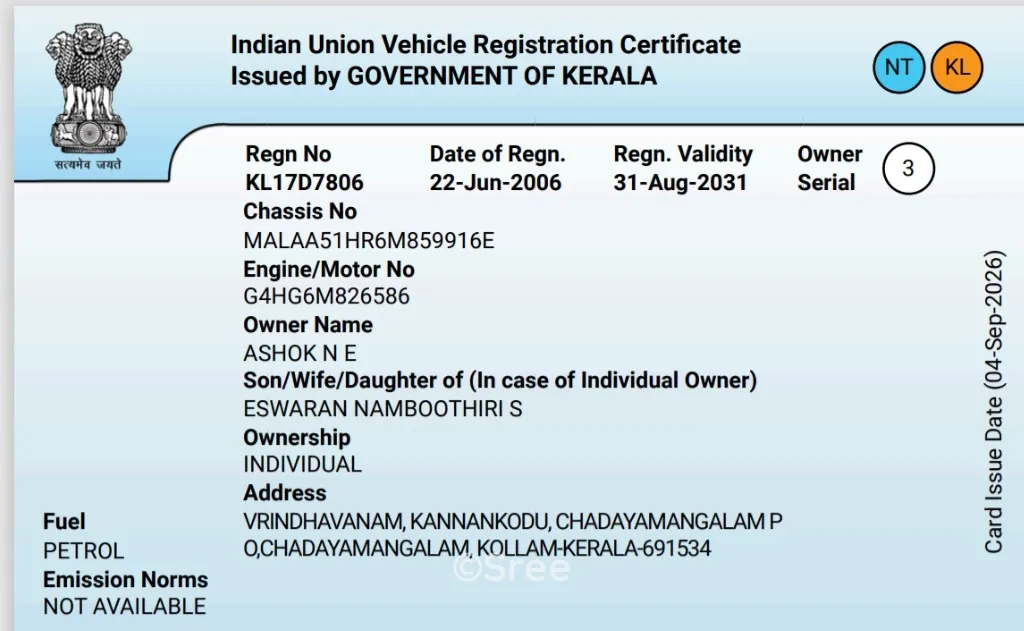 सत्यमेव जयते

Indian Union Vehicle Registration Certificate
Issued by GOVERNMENT OF KERALA

NT KL

Regn No
KL17D7806

Date of Regn.
22-Jun-2006

Regn. Validity
31-Aug-2031

Owner
Serial
3

Chassis No
MALAA51HR6M859916E

Engine/Motor No
G4HG6M826586

Owner Name
ASHOK N E

Son/Wife/Daughter of (In case of Individual Owner)
ESWARAN NAMBOOTHIRI S

Ownership
INDIVIDUAL

Address
VRINDHAVANAM, KANNANKODU, CHADAYAMANGALAM P O,CHADAYAMANGALAM, KOLLAM-KERALA-691534

Fuel
PETROL

Emission Norms
NOT AVAILABLE

Card Issue Date (04-Sep-2026)

©Sree